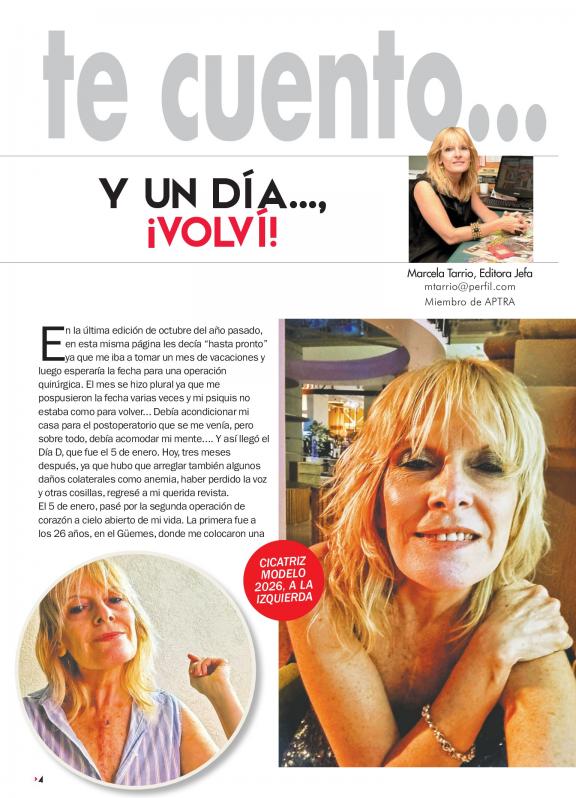 te cuento...

Y UN DÍA...,
¡VOLVÍ!

Marcela Tarrio, Editora Jefa
mtarrio@perfil.com
Miembro de APTRA

En la última edición de octubre del año pasado, en esta misma página les decía "hasta pronto" ya que me iba a tomar un mes de vacaciones y luego esperaría la fecha para una operación quirúrgica. El mes se hizo plural ya que me pospusieron la fecha varias veces y mi psiquis no estaba como para volver... Debía acondicionar mi casa para el postoperatorio que se me venía, pero sobre todo, debía acomodar mi mente.... Y así llegó el Día D, que fue el 5 de enero. Hoy, tres meses después, ya que hubo que arreglar también algunos daños colaterales como anemia, haber perdido la voz y otras cosillas, regresé a mi querida revista.
El 5 de enero, pasé por la segunda operación de corazón a cielo abierto de mi vida. La primera fue a los 26 años, en el Güemes, donde me colocaron una

CICATRIZ MODELO 2026, A LA IZQUIERDA

4